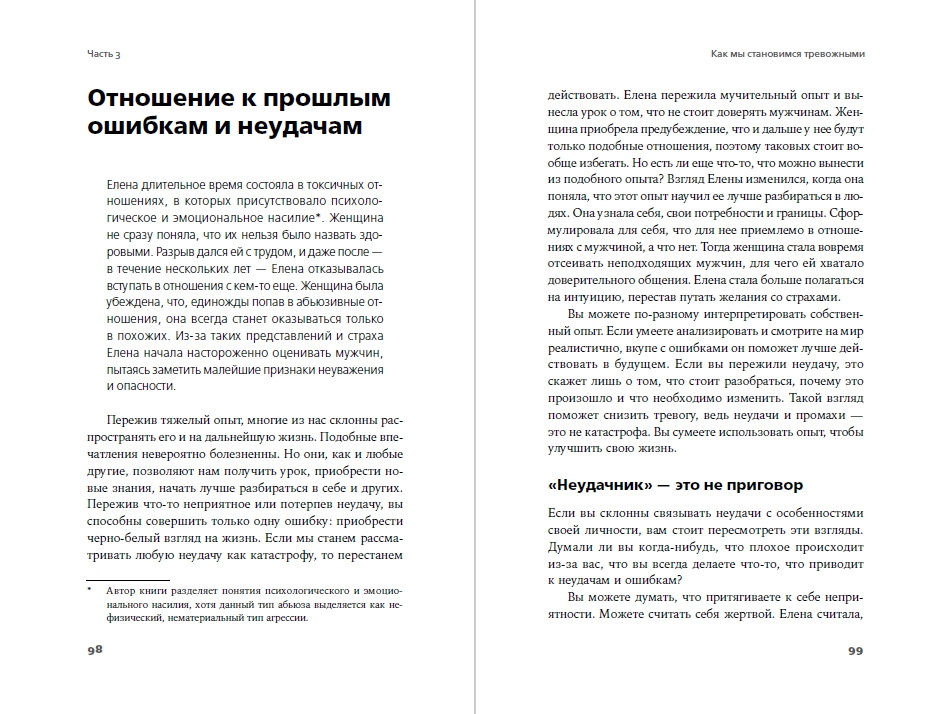 Часть 3

Отношение к прошлым ошибкам и неудачам

Елена длительное время состояла в токсичных отношениях, в которых присутствовало психологическое и эмоциональное насилие*. Женщина не сразу поняла, что их нельзя было назвать здоровыми. Разрыв дался ей с трудом, и даже после — в течение нескольких лет — Елена отказывалась вступать в отношения с кем-то еще. Женщина была убеждена, что, единожды попав в абьюзивные отношения, она всегда станет оказываться только в похожих. Из-за таких представлений и страха Елена начала настороженно оценивать мужчин, пытаясь заметить малейшие признаки неуважения и опасности.

Пережив тяжелый опыт, многие из нас склонны распространять его и на дальнейшую жизнь. Подобные впечатления невероятно болезненны. Но они, как и любые другие, позволяют нам получить урок, приобрести новые знания, начать лучше разбираться в себе и других. Пережив что-то неприятное или потерпев неудачу, вы способны совершить только одну ошибку: приобрести черно-белый взгляд на жизнь. Если мы станем рассматривать любую неудачу как катастрофу, то перестанем

* Автор книги разделяет понятия психологического и эмоционального насилия, хотя данный тип абьюза выделяется как нефизический, нематериальный тип агрессии.

98

Как мы становимся тревожными

действовать. Елена пережила мучительный опыт и вынесла урок о том, что не стоит доверять мужчинам. Женщина приобрела предубеждение, что и дальше у нее будут только подобные отношения, поэтому таковых стоит вообще избегать. Но есть ли еще что-то, что можно вынести из подобного опыта? Взгляд Елены изменился, когда она поняла, что этот опыт научил ее лучше разбираться в людях. Она узнала себя, свои потребности и границы. Сформулировала для себя, что для нее приемлемо в отношениях с мужчиной, а что нет. Тогда женщина стала вовремя отсеивать неподходящих мужчин, для чего ей хватало доверительного общения. Елена стала больше полагаться на интуицию, перестав путать желания со страхами.

Вы можете по-разному интерпретировать собственный опыт. Если умеете анализировать и смотрите на мир реалистично, вкупе с ошибками он поможет лучше действовать в будущем. Если вы пережили неудачу, это скажет лишь о том, что стоит разобраться, почему это произошло и что необходимо изменить. Такой взгляд поможет снизить тревогу, ведь неудачи и промахи — это не катастрофа. Вы сумеете использовать опыт, чтобы улучшить свою жизнь.

«Неудачник» — это не приговор

Если вы склонны связывать неудачи с особенностями своей личности, вам стоит пересмотреть эти взгляды. Думали ли вы когда-нибудь, что плохое происходит из-за вас, что вы всегда делаете что-то, что приводит к неудачам и ошибкам?

Вы можете думать, что притягиваете к себе неприятности. Можете считать себя жертвой. Елена считала,

99